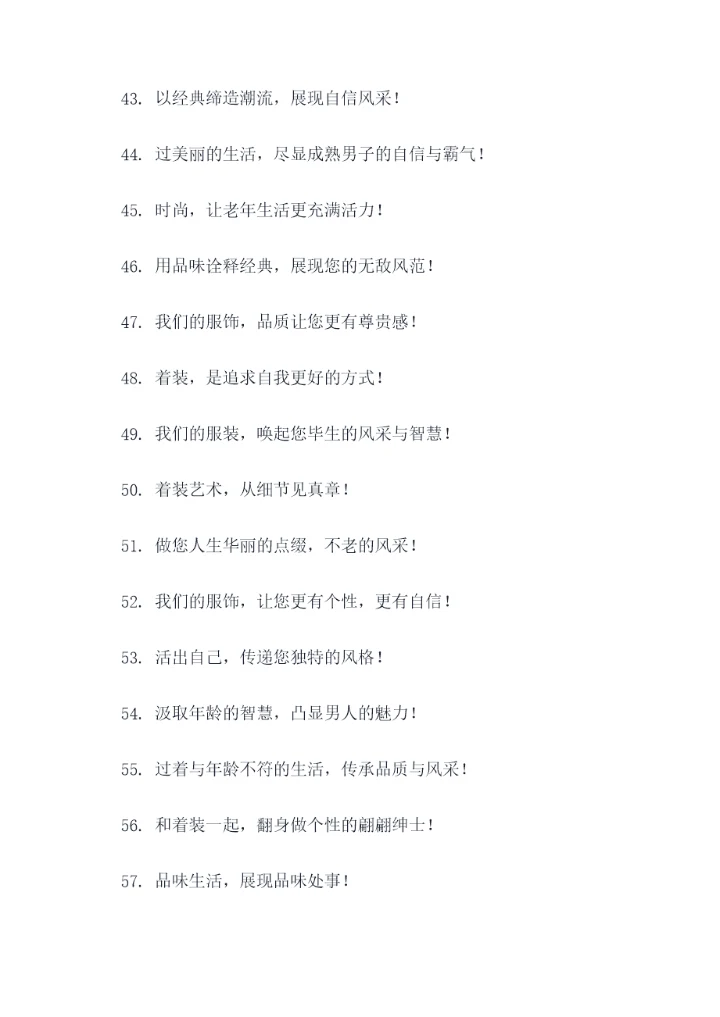 43. 以经典缔造潮流，展现自信风采！

44. 过美丽的生活，尽显成熟男子的自信与霸气！

45. 时尚，让老年生活更充满活力！

46. 用品味诠释经典，展现您的无敌风范！

47. 我们的服饰，品质让您更有尊贵感！

48. 着装，是追求自我更好的方式！

49. 我们的服装，唤起您毕生的风采与智慧！

50. 着装艺术，从细节见真章！

51. 做您人生华丽的点缀，不老的风采！

52. 我们的服饰，让您更有个性，更有自信！

53. 活出自己，传递您独特的风格！

54. 汲取年龄的智慧，凸显男人的魅力！

55. 过着与年龄不符的生活，传承品质与风采！

56. 和着装一起，翻身做个性的翩翩绅士！

57. 品味生活，展现品味处事！